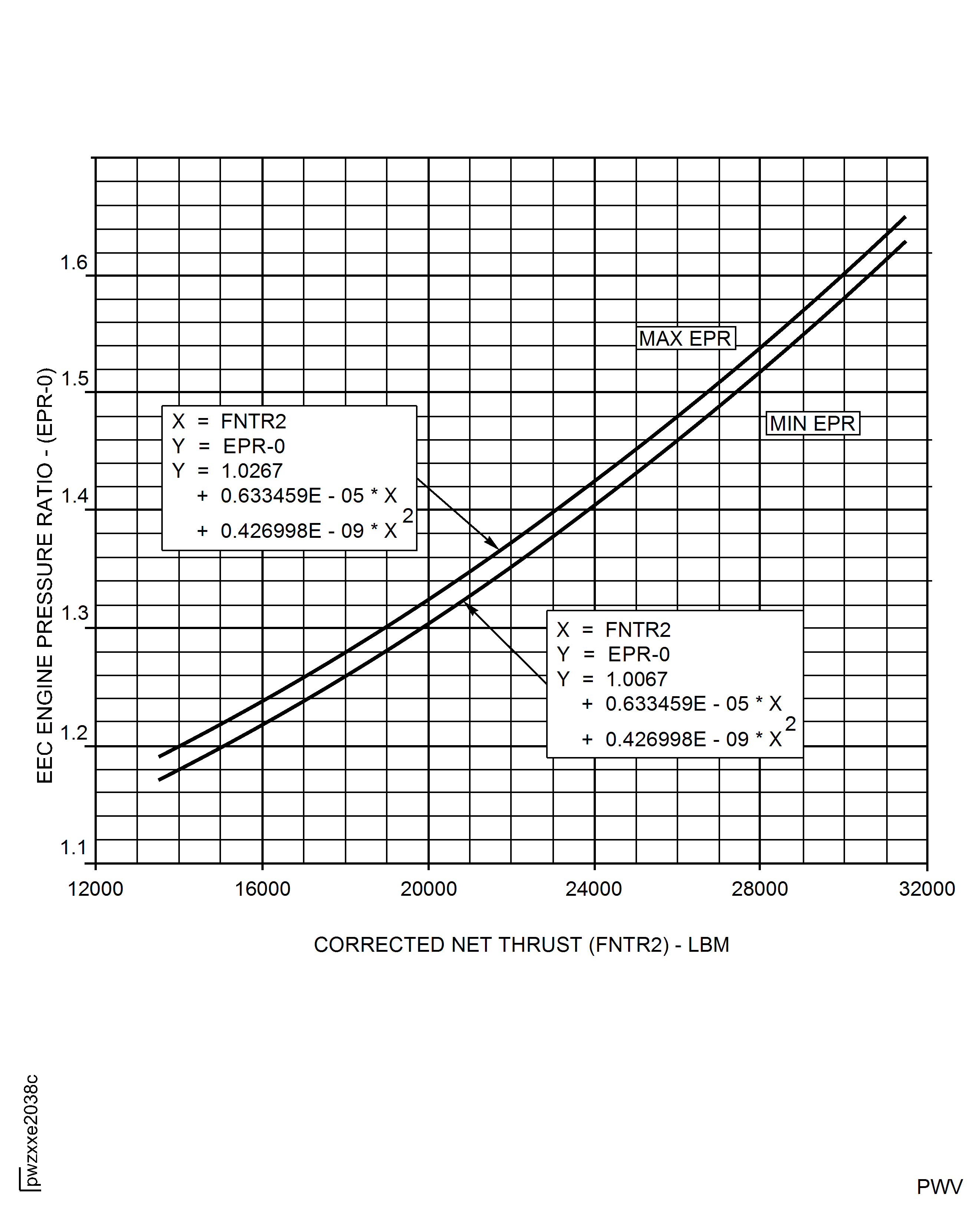 EEC ENGINE PRESSURE RATIO - (EPR-0)

1.6
1.5
1.4
1.3
1.2
1.1

MAX EPR

MIN EPR

X = FNTR2
Y = EPR-0
Y = 1.0267
+ 0.633459E - 05 * X
+ 0.426998E - 09 * $X^2$

X = FNTR2
Y = EPR-0
Y = 1.0067
+ 0.633459E - 05 * X
+ 0.426998E - 09 * $X^2$

12000 16000 20000 24000 28000 32000

CORRECTED NET THRUST (FNTR2) - LBM

pwzxxe2038c

PWV